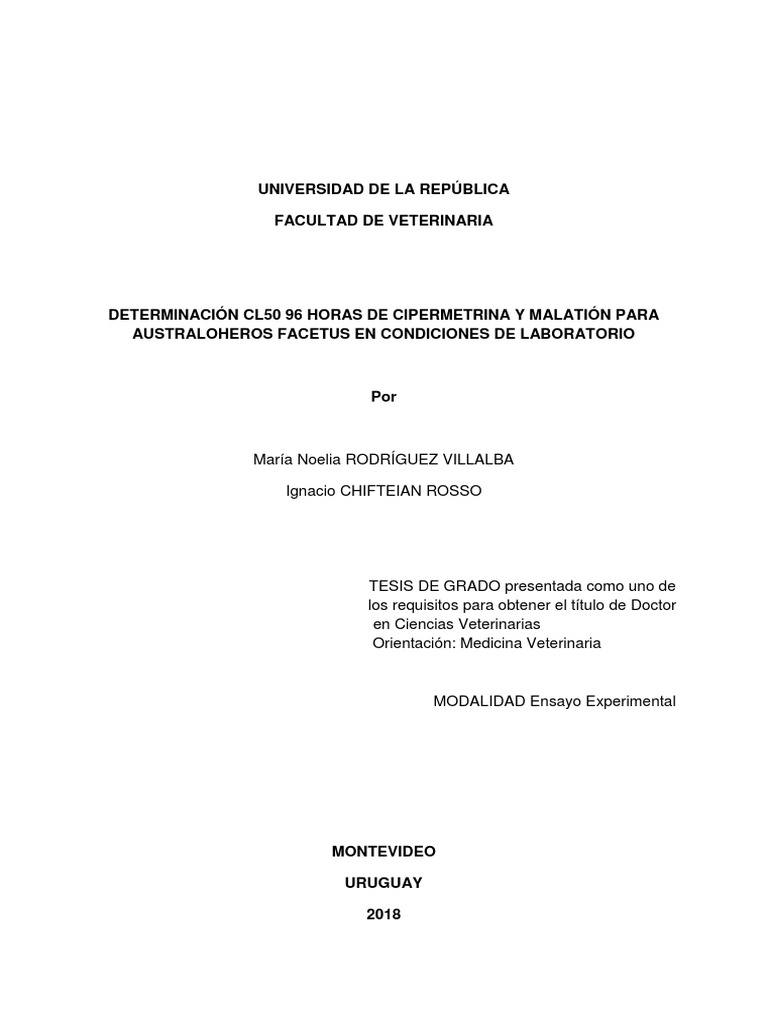 UNIVERSIDAD DE LA REPÚBLICA

FACULTAD DE VETERINARIA

DETERMINACIÓN CL50 96 HORAS DE CIPERMETRINA Y MALATIÓN PARA AUSTRALOHEROS FACETUS EN CONDICIONES DE LABORATORIO

Por

María Noelia RODRÍGUEZ VILLALBA

Ignacio CHIFTEIAN ROSSO

TESIS DE GRADO presentada como uno de los requisitos para obtener el título de Doctor en Ciencias Veterinarias
Orientación: Medicina Veterinaria

MODALIDAD Ensayo Experimental

MONTEVIDEO

URUGUAY

2018